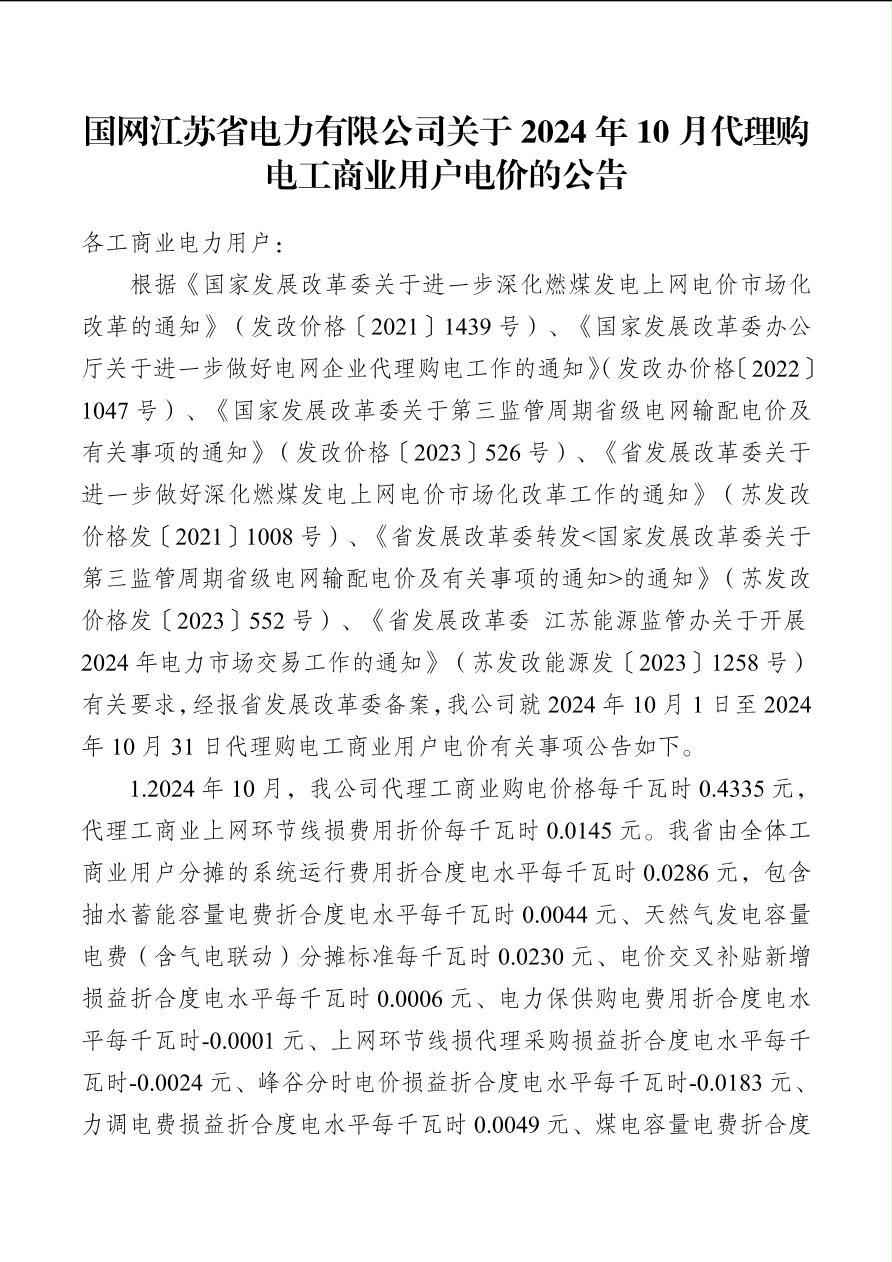 国网江苏省电力有限公司关于 2024 年 10 月代理购电工商业用户电价的公告

各工商业电力用户：

根据《国家发展改革委关于进一步深化燃煤发电上网电价市场化改革的通知》（发改价格〔2021〕1439 号）、《国家发展改革委办公厅关于进一步做好电网企业代理购电工作的通知》（发改办价格〔2022〕1047 号）、《国家发展改革委关于第三监管周期省级电网输配电价及有关事项的通知》（发改价格〔2023〕526 号）、《省发展改革委关于进一步做好深化燃煤发电上网电价市场化改革工作的通知》（苏发改价格发〔2021〕1008 号）、《省发展改革委转发<国家发展改革委关于第三监管周期省级电网输配电价及有关事项的通知>的通知》（苏发改价格发〔2023〕552 号）、《省发展改革委 江苏能源监管办关于开展 2024 年电力市场交易工作的通知》（苏发改能源发〔2023〕1258 号）有关要求，经报省发展改革委备案，我公司就 2024 年 10 月 1 日至 2024 年 10 月 31 日代理购电工商业用户电价有关事项公告如下。

1.2024 年 10 月，我公司代理工商业购电价格每千瓦时 0.4335 元，代理工商业上网环节线损费用折价每千瓦时 0.0145 元。我省由全体工商业用户分摊的系统运行费用折合度电水平每千瓦时 0.0286 元，包含抽水蓄能容量电费折合度电水平每千瓦时 0.0044 元、天然气发电容量电费（含气电联动）分摊标准每千瓦时 0.0230 元、电价交叉补贴新增损益折合度电水平每千瓦时 0.0006 元、电力保供购电费用折合度电水平每千瓦时-0.0001 元、上网环节线损代理采购损益折合度电水平每千瓦时-0.0024 元、峰谷分时电价损益折合度电水平每千瓦时-0.0183 元、力调电费损益折合度电水平每千瓦时 0.0049 元、煤电容量电费折合度